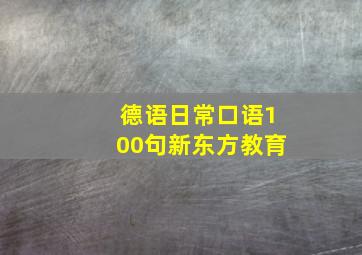 德语日常口语100句新东方教育